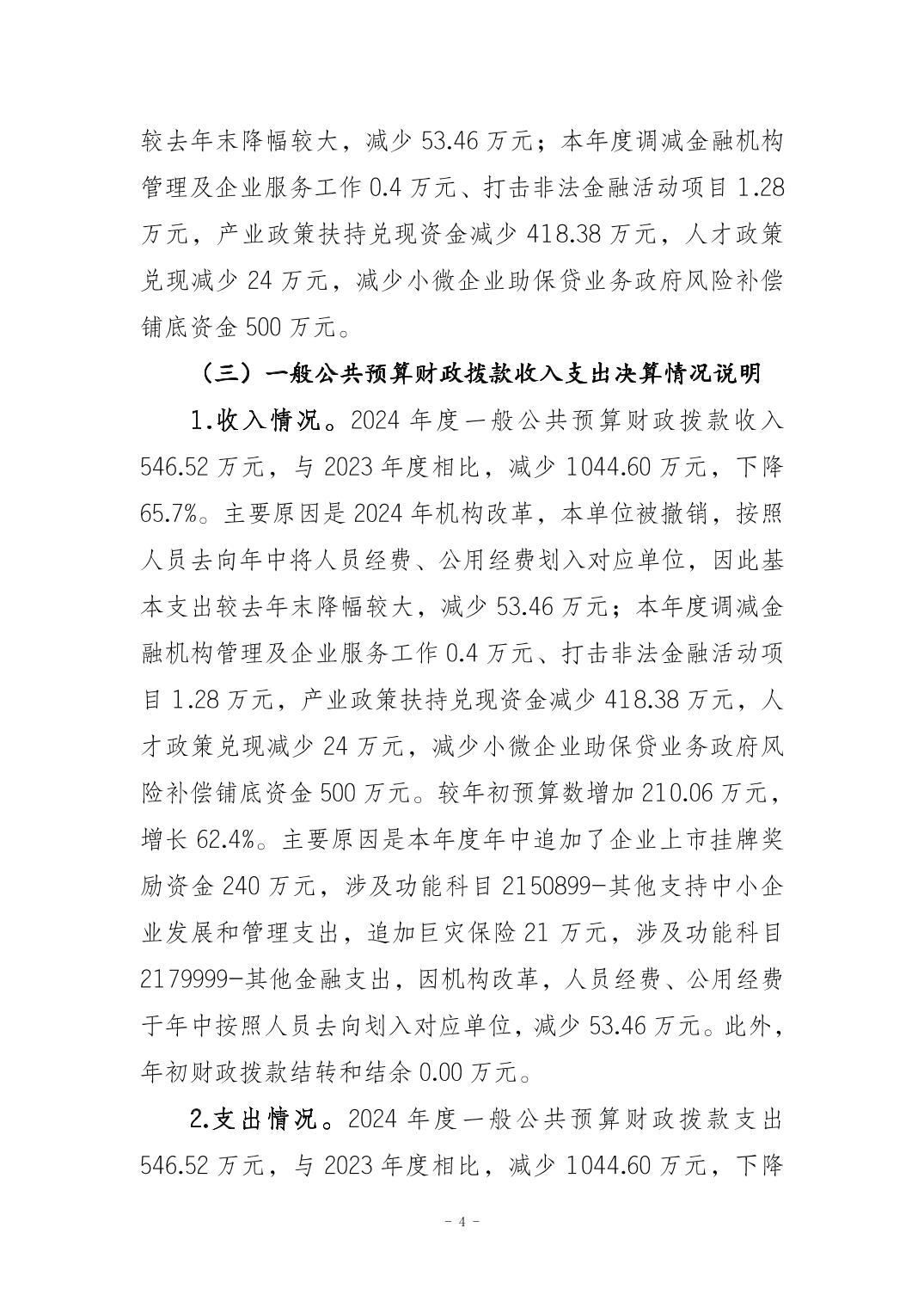 较去年末降幅较大，减少 53.46 万元；本年度调减金融机构管理及企业服务工作 0.4 万元、打击非法金融活动项目 1.28 万元，产业政策扶持兑现资金减少 418.38 万元，人才政策兑现减少 24 万元，减少小微企业助保贷业务政府风险补偿铺底资金 500 万元。

（三）一般公共预算财政拨款收入支出决算情况说明

1.收入情况。2024 年度一般公共预算财政拨款收入 546.52 万元，与 2023 年度相比，减少 1044.60 万元，下降 65.7%。主要原因是 2024 年机构改革，本单位被撤销，按照人员去向年中将人员经费、公用经费划入对应单位，因此基本支出较去年末降幅较大，减少 53.46 万元；本年度调减金融机构管理及企业服务工作 0.4 万元、打击非法金融活动项目 1.28 万元，产业政策扶持兑现资金减少 418.38 万元，人才政策兑现减少 24 万元，减少小微企业助保贷业务政府风险补偿铺底资金 500 万元。较年初预算数增加 210.06 万元，增长 62.4%。主要原因是本年度年中追加了企业上市挂牌奖励资金 240 万元，涉及功能科目 2150899-其他支持中小企业发展和管理支出，追加巨灾保险 21 万元，涉及功能科目 2179999-其他金融支出，因机构改革，人员经费、公用经费于年中按照人员去向划入对应单位，减少 53.46 万元。此外，年初财政拨款结转和结余 0.00 万元。

2.支出情况。2024 年度一般公共预算财政拨款支出 546.52 万元，与 2023 年度相比，减少 1044.60 万元，下降

- 4 -